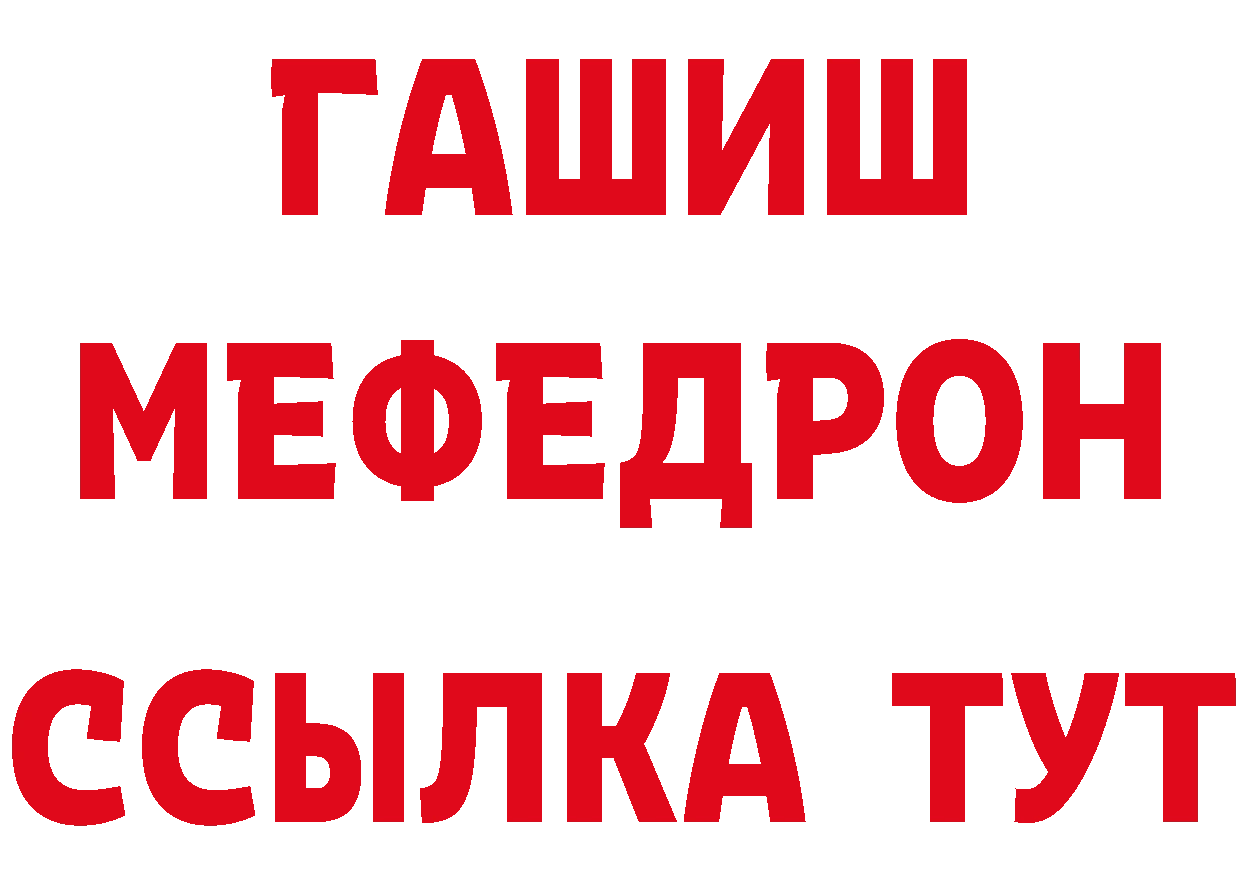 ГАШИШ
МЕФЕДРОН
ССЫЛКА ТУТ